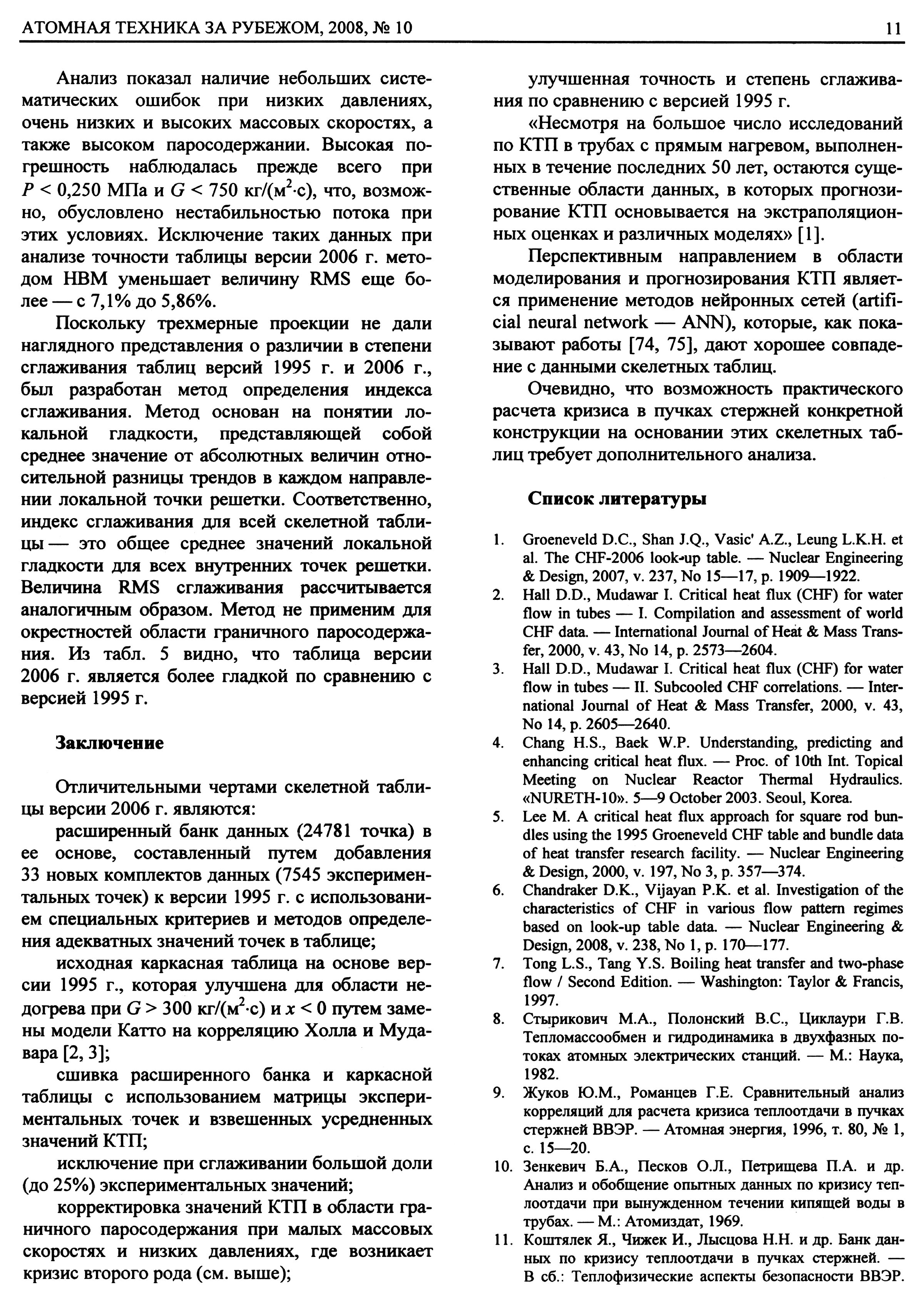 АТОМНАЯ ТЕХНИКА ЗА РУБЕЖОМ, 2008, № 10

11

Анализ показал наличие небольших систематических ошибок при низких давлениях, очень низких и высоких массовых скоростях, а также высоком паросодержании. Высокая погрешность наблюдалась прежде всего при $P < 0,250$ МПа и $G < 750$ кг/(м$^2$·с), что, возможно, обусловлено нестабильностью потока при этих условиях. Исключение таких данных при анализе точности таблицы версии 2006 г. методом НВМ уменьшает величину RMS еще более — с 7,1% до 5,86%.

Поскольку трехмерные проекции не дали наглядного представления о различии в степени сглаживания таблиц версий 1995 г. и 2006 г., был разработан метод определения индекса сглаживания. Метод основан на понятии локальной гладкости, представляющей собой среднее значение от абсолютных величин относительной разницы трендов в каждом направлении локальной точки решетки. Соответственно, индекс сглаживания для всей скелетной таблицы — это общее среднее значений локальной гладкости для всех внутренних точек решетки. Величина RMS сглаживания рассчитывается аналогичным образом. Метод не применим для окрестностей области граничного паросодержания. Из табл. 5 видно, что таблица версии 2006 г. является более гладкой по сравнению с версией 1995 г.

Заключение

Отличительными чертами скелетной таблицы версии 2006 г. являются:

расширенный банк данных (24781 точка) в ее основе, составленный путем добавления 33 новых комплектов данных (7545 экспериментальных точек) к версии 1995 г. с использованием специальных критериев и методов определения адекватных значений точек в таблице;

исходная каркасная таблица на основе версии 1995 г., которая улучшена для области недогрева при $G > 300$ кг/(м$^2$·с) и $x < 0$ путем замены модели Катто на корреляцию Холла и Мудавара [2, 3];

сшивка расширенного банка и каркасной таблицы с использованием матрицы экспериментальных точек и взвешенных усредненных значений КТП;

исключение при сглаживании большой доли (до 25%) экспериментальных значений;

корректировка значений КТП в области граничного паросодержания при малых массовых скоростях и низких давлениях, где возникает кризис второго рода (см. выше);

улучшенная точность и степень сглаживания по сравнению с версией 1995 г.

«Несмотря на большое число исследований по КТП в трубах с прямым нагревом, выполненных в течение последних 50 лет, остаются существенные области данных, в которых прогнозирование КТП основывается на экстраполяционных оценках и различных моделях» [1].

Перспективным направлением в области моделирования и прогнозирования КТП является применение методов нейронных сетей (artificial neural network — ANN), которые, как показывают работы [74, 75], дают хорошее совпадение с данными скелетных таблиц.

Очевидно, что возможность практического расчета кризиса в пучках стержней конкретной конструкции на основании этих скелетных таблиц требует дополнительного анализа.

Список литературы

1. Groeneveld D.C., Shan J.Q., Vasic' A.Z., Leung L.K.H. et al. The CHF-2006 look-up table. — Nuclear Engineering & Design, 2007, v. 237, No 15—17, p. 1909—1922.
2. Hall D.D., Mudawar I. Critical heat flux (CHF) for water flow in tubes — I. Compilation and assessment of world CHF data. — International Journal of Heat & Mass Transfer, 2000, v. 43, No 14, p. 2573—2604.
3. Hall D.D., Mudawar I. Critical heat flux (CHF) for water flow in tubes — II. Subcooled CHF correlations. — International Journal of Heat & Mass Transfer, 2000, v. 43, No 14, p. 2605—2640.
4. Chang H.S., Baek W.P. Understanding, predicting and enhancing critical heat flux. — Proc. of 10th Int. Topical Meeting on Nuclear Reactor Thermal Hydraulics. «NURETH-10». 5—9 October 2003. Seoul, Korea.
5. Lee M. A critical heat flux approach for square rod bundles using the 1995 Groeneveld CHF table and bundle data of heat transfer research facility. — Nuclear Engineering & Design, 2000, v. 197, No 3, p. 357—374.
6. Chandraker D.K., Vijayan P.K. et al. Investigation of the characteristics of CHF in various flow pattern regimes based on look-up table data. — Nuclear Engineering & Design, 2008, v. 238, No 1, p. 170—177.
7. Tong L.S., Tang Y.S. Boiling heat transfer and two-phase flow / Second Edition. — Washington: Taylor & Francis, 1997.
8. Стырикович М.А., Полонский В.С., Циклаури Г.В. Тепломассообмен и гидродинамика в двухфазных потоках атомных электрических станций. — М.: Наука, 1982.
9. Жуков Ю.М., Романцев Г.Е. Сравнительный анализ корреляций для расчета кризиса теплоотдачи в пучках стержней ВВЭР. — Атомная энергия, 1996, т. 80, № 1, с. 15—20.
10. Зенкевич Б.А., Песков О.Л., Петрищева П.А. и др. Анализ и обобщение опытных данных по кризису теплоотдачи при вынужденном течении кипящей воды в трубах. — М.: Атомиздат, 1969.
11. Коштялек Я., Чижек И., Лысцова Н.Н. и др. Банк данных по кризису теплоотдачи в пучках стержней. — В сб.: Теплофизические аспекты безопасности ВВЭР.